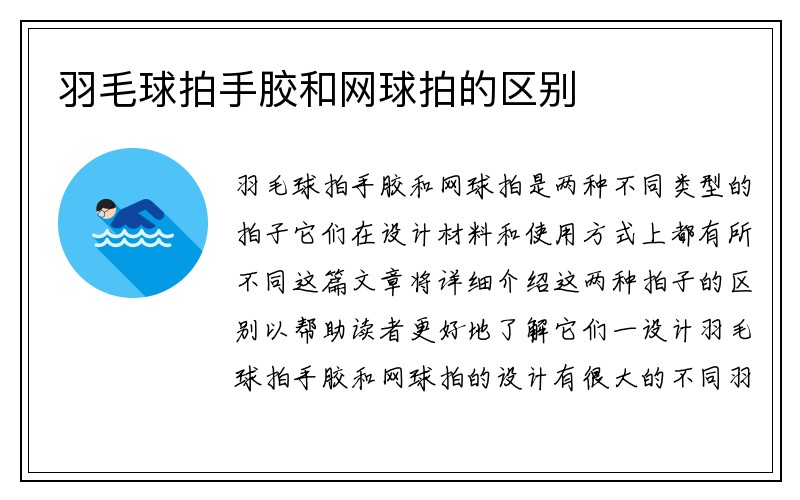 羽毛球拍手胶和网球拍的区别

羽毛球拍手胶和网球拍是两种不同类型的拍子它们在设计材料和使用方式上都有所不同这篇文章将详细介绍这两种拍子的区别以帮助读者更好地了解它们一设计羽毛球拍手胶和网球拍的设计有很大的不同羽